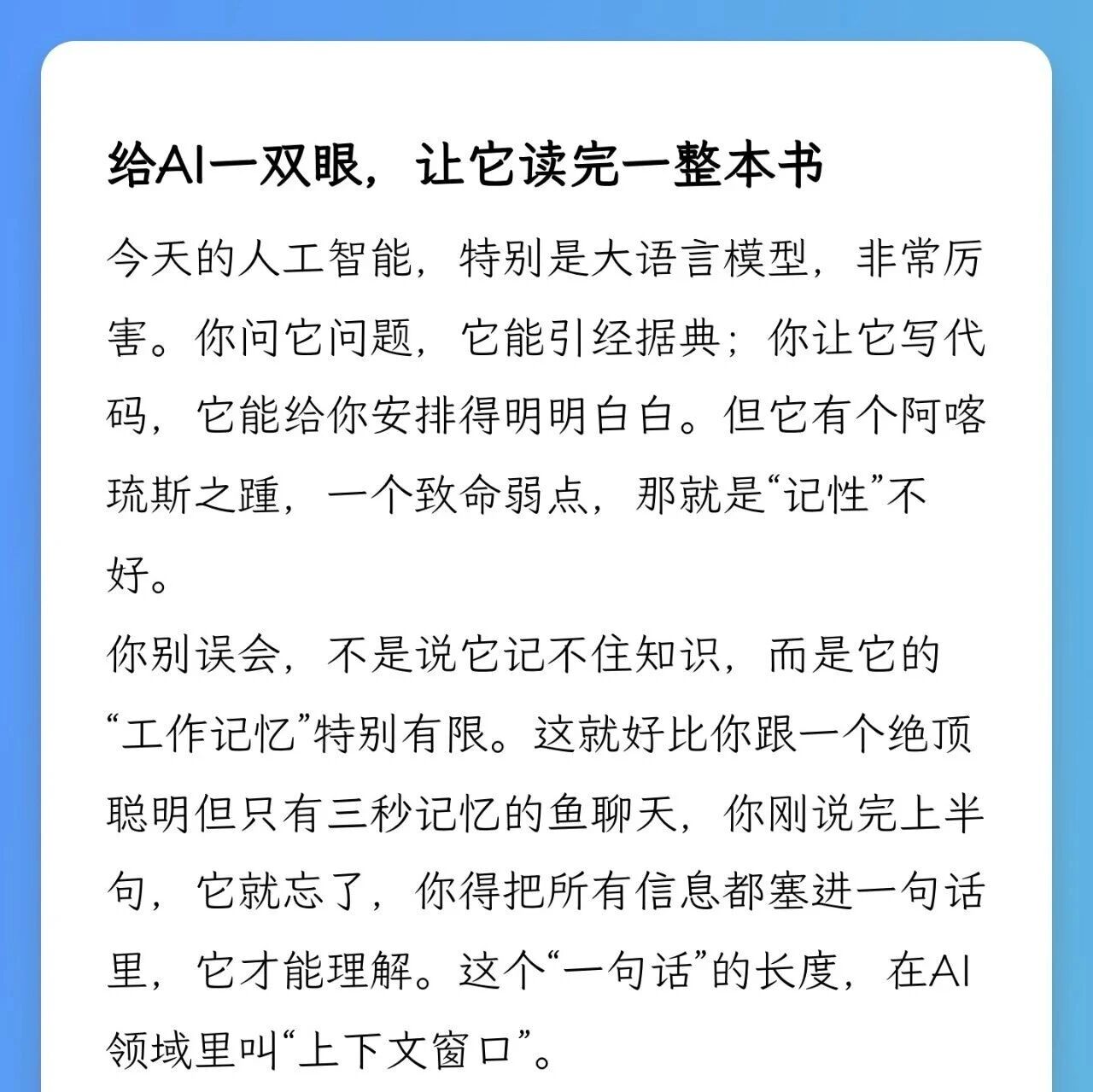 给AI一双眼，让它读完一整本书

今天的人工智能，特别是大语言模型，非常厉害。你问它问题，它能引经据典；你让它写代码，它能给你安排得明明白白。但它有个阿喀琉斯之踵，一个致命弱点，那就是“记性”不好。

你别误会，不是说它记不住知识，而是它的“工作记忆”特别有限。这就好比你跟一个绝顶聪明但只有三秒记忆的鱼聊天，你刚说完上半句，它就忘了，你得把所有信息都塞进一句话里，它才能理解。这个“一句话”的长度，在AI领域里叫“上下文窗口”。